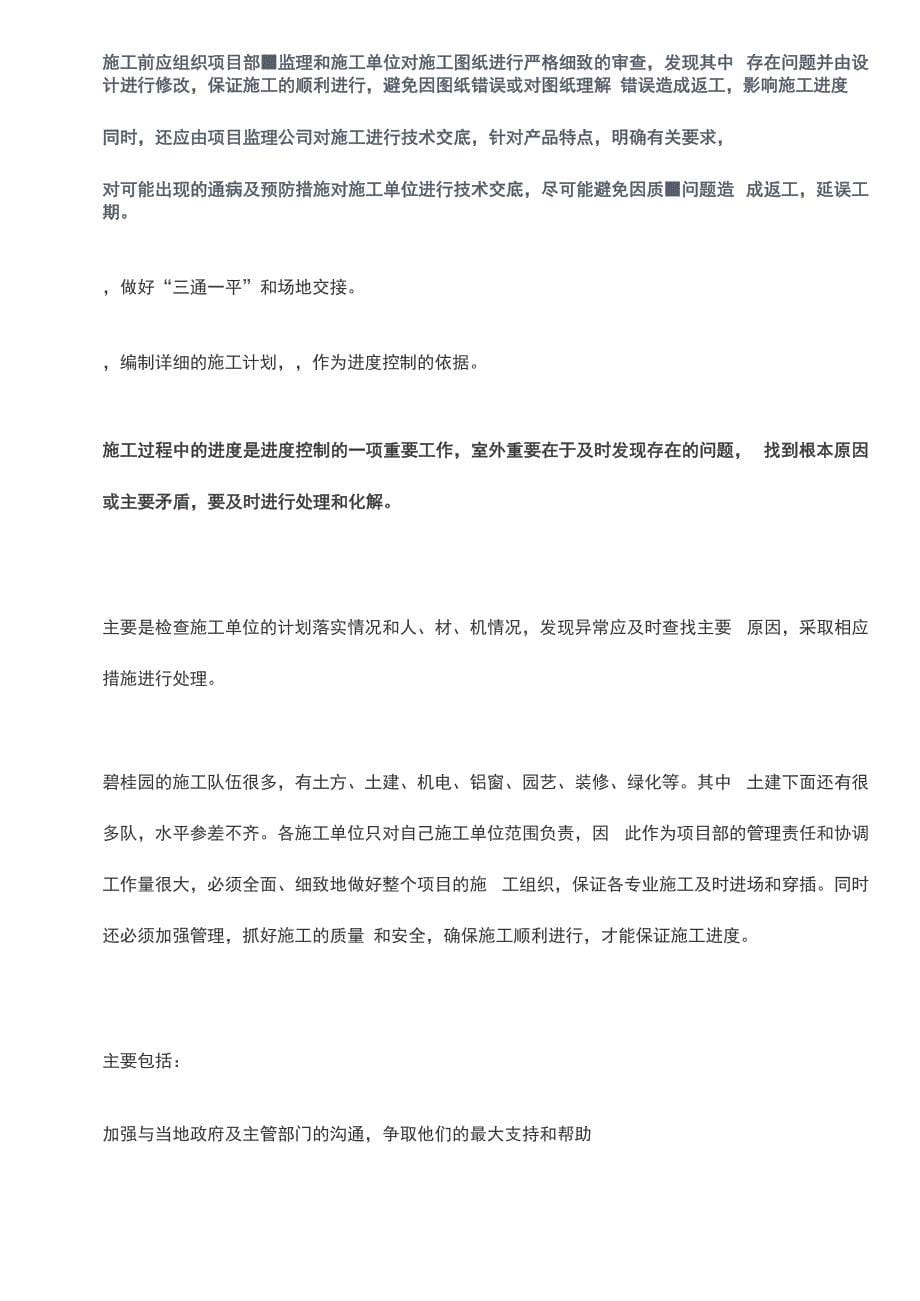 施工前应组织项目部■监理和施工单位对施工图纸进行严格细致的审查，发现其中 存在问题并由设计进行修改，保证施工的顺利进行，避免因图纸错误或对图纸理解 错误造成返工，影响施工进度

同时，还应由项目监理公司对施工进行技术交底，针对产品特点，明确有关要求，

对可能出现的通病及预防措施对施工单位进行技术交底，尽可能避免因质■问题造 成返工，延误工期。

，做好“三通一平”和场地交接。

，编制详细的施工计划，，作为进度控制的依据。

施工过程中的进度是进度控制的一项重要工作，室外重要在于及时发现存在的问题， 找到根本原因或主要矛盾，要及时进行处理和化解。

主要是检查施工单位的计划落实情况和人、材、机情况，发现异常应及时查找主要 原因，采取相应措施进行处理。

碧桂园的施工队伍很多，有土方、土建、机电、铝窗、园艺、装修、绿化等。其中 土建下面还有很多队，水平参差不齐。各施工单位只对自己施工单位范围负责，因 此作为项目部的管理责任和协调工作量很大，必须全面、细致地做好整个项目的施 工组织，保证各专业施工及时进场和穿插。同时还必须加强管理，抓好施工的质量 和安全，确保施工顺利进行，才能保证施工进度。

主要包括：

加强与当地政府及主管部门的沟通，争取他们的最大支持和帮助